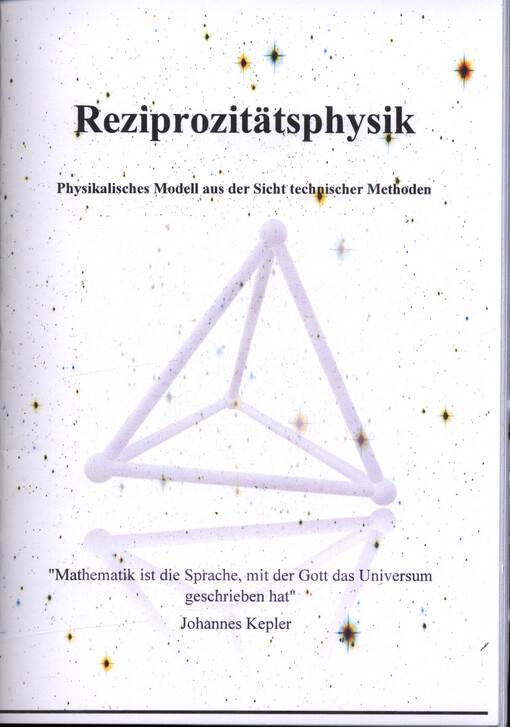 Reziprozitätsphysik

Physikalisches Modell aus der Sicht technischer Methoden

"Mathematik ist die Sprache, mit der Gott das Universum geschrieben hat"

Johannes Kepler